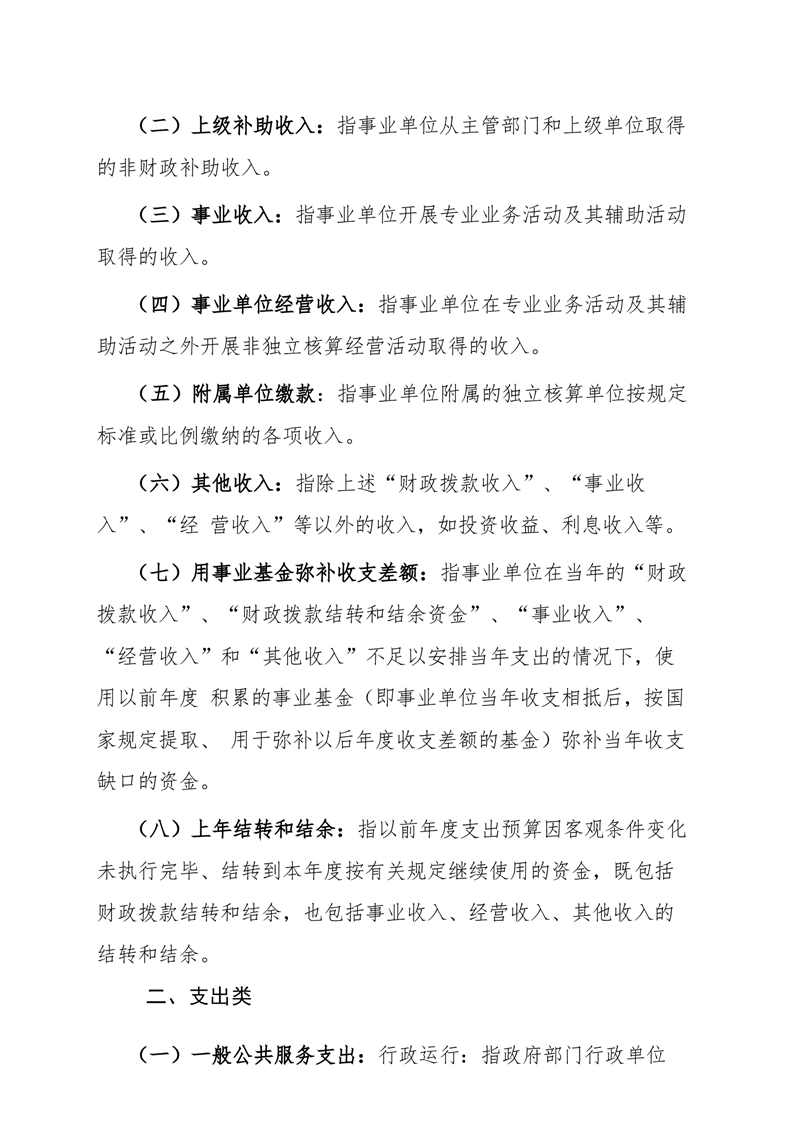 （二）上级补助收入：指事业单位从主管部门和上级单位取得的非财政补助收入。

（三）事业收入：指事业单位开展专业业务活动及其辅助活动取得的收入。

（四）事业单位经营收入：指事业单位在专业业务活动及其辅助活动之外开展非独立核算经营活动取得的收入。

（五）附属单位缴款：指事业单位附属的独立核算单位按规定标准或比例缴纳的各项收入。

（六）其他收入：指除上述“财政拨款收入”、“事业收入”、“经 营收入”等以外的收入，如投资收益、利息收入等。

（七）用事业基金弥补收支差额：指事业单位在当年的“财政拨款收入”、“财政拨款结转和结余资金”、“事业收入”、“经营收入”和“其他收入”不足以安排当年支出的情况下，使用以前年度 积累的事业基金（即事业单位当年收支相抵后，按国家规定提取、 用于弥补以后年度收支差额的基金）弥补当年收支缺口的资金。

（八）上年结转和结余：指以前年度支出预算因客观条件变化未执行完毕、结转到本年度按有关规定继续使用的资金，既包括财政拨款结转和结余，也包括事业收入、经营收入、其他收入的结转和结余。

二、支出类

（一）一般公共服务支出：行政运行：指政府部门行政单位